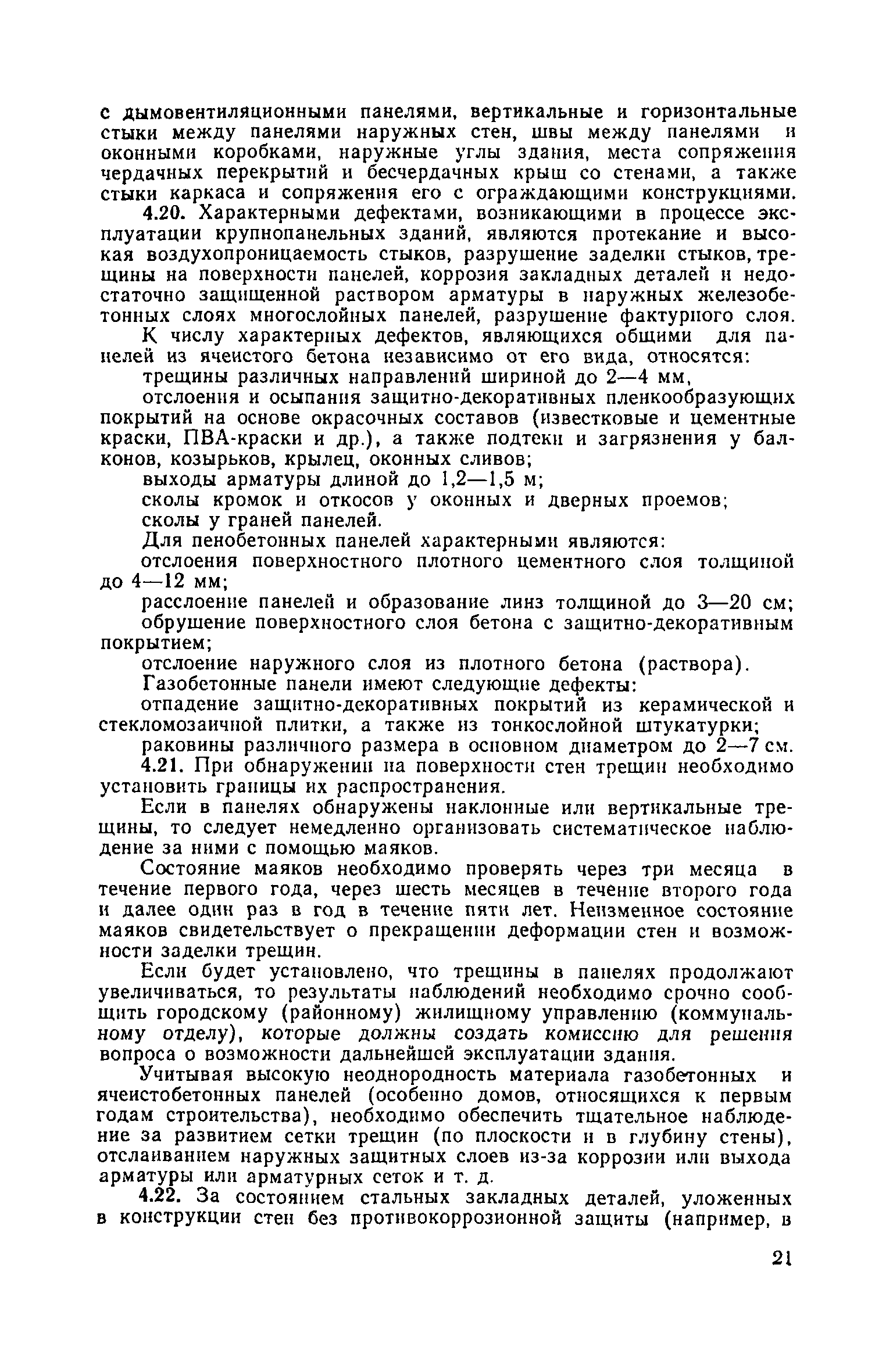 с дымовентиляционными панелями, вертикальные и горизонтальные стыки между панелями наружных стен, швы между панелями и оконными коробками, наружные углы здания, места сопряжения чердачных перекрытий и бесчердачных крыш со стенами, а также стыки каркаса и сопряжения его с ограждающими конструкциями.

4.20. Характерными дефектами, возникающими в процессе эксплуатации крупнопанельных зданий, являются протекание и высокая воздухопроницаемость стыков, разрушение заделки стыков, трещины на поверхности панелей, коррозия закладных деталей и недостаточно защищенной раствором арматуры в наружных железобетонных слоях многослойных панелей, разрушение фактурного слоя.

К числу характерных дефектов, являющихся общими для панелей из ячеистого бетона независимо от его вида, относятся:

трещины различных направлений шириной до 2—4 мм,

отслоения и осыпания защитно-декоративных пленкообразующих покрытий на основе окрасочных составов (известковые и цементные краски, ПВА-краски и др.), а также подтеки и загрязнения у балконов, козырьков, крылец, оконных сливов;

выходы арматуры длиной до 1,2—1,5 м;

сколы кромок и откосов у оконных и дверных проемов;

сколы у граней панелей.

Для пенобетонных панелей характерными являются:

отслоения поверхностного плотного цементного слоя толщиной до 4—12 мм;

расслоение панелей и образование линз толщиной до 3—20 см;

обрушение поверхностного слоя бетона с защитно-декоративным покрытием;

отслоение наружного слоя из плотного бетона (раствора).

Газобетонные панели имеют следующие дефекты:

отпадение защитно-декоративных покрытий из керамической и стекломозаичной плитки, а также из тонкослойной штукатурки;

раковины различного размера в основном диаметром до 2—7 см.

4.21. При обнаружении на поверхности стен трещин необходимо установить границы их распространения.

Если в панелях обнаружены наклонные или вертикальные трещины, то следует немедленно организовать систематическое наблюдение за ними с помощью маяков.

Состояние маяков необходимо проверять через три месяца в течение первого года, через шесть месяцев в течение второго года и далее один раз в год в течение пяти лет. Неизменное состояние маяков свидетельствует о прекращении деформации стен и возможности заделки трещин.

Если будет установлено, что трещины в панелях продолжают увеличиваться, то результаты наблюдений необходимо срочно сообщить городскому (районному) жилищному управлению (коммунальному отделу), которые должны создать комиссию для решения вопроса о возможности дальнейшей эксплуатации здания.

Учитывая высокую неоднородность материала газобетонных и ячеистобетонных панелей (особенно домов, относящихся к первым годам строительства), необходимо обеспечить тщательное наблюдение за развитием сетки трещин (по плоскости и в глубину стены), отслаиванием наружных защитных слоев из-за коррозии или выхода арматуры или арматурных сеток и т. д.

4.22. За состоянием стальных закладных деталей, уложенных в конструкции стен без противокоррозионной защиты (например, в

21